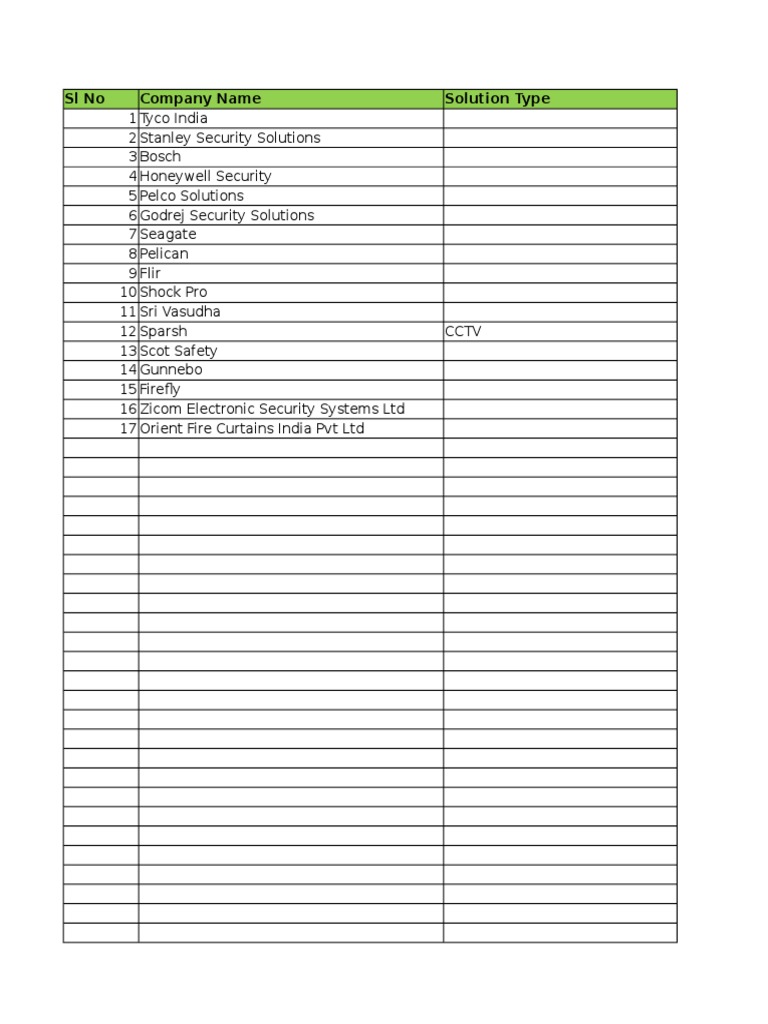 | Sl No | Company Name | Solution Type |
|---|---|---|
| 1 | Tyco India | |
| 2 | Stanley Security Solutions | |
| 3 | Bosch | |
| 4 | Honeywell Security | |
| 5 | Pelco Solutions | |
| 6 | Godrej Security Solutions | |
| 7 | Seagate | |
| 8 | Pelican | |
| 9 | Flir | |
| 10 | Shock Pro | |
| 11 | Sri Vasudha | |
| 12 | Sparsh | CCTV |
| 13 | Scot Safety | |
| 14 | Gunnebo | |
| 15 | Firefly | |
| 16 | Zicom Electronic Security Systems Ltd | |
| 17 | Orient Fire Curtains India Pvt Ltd | |